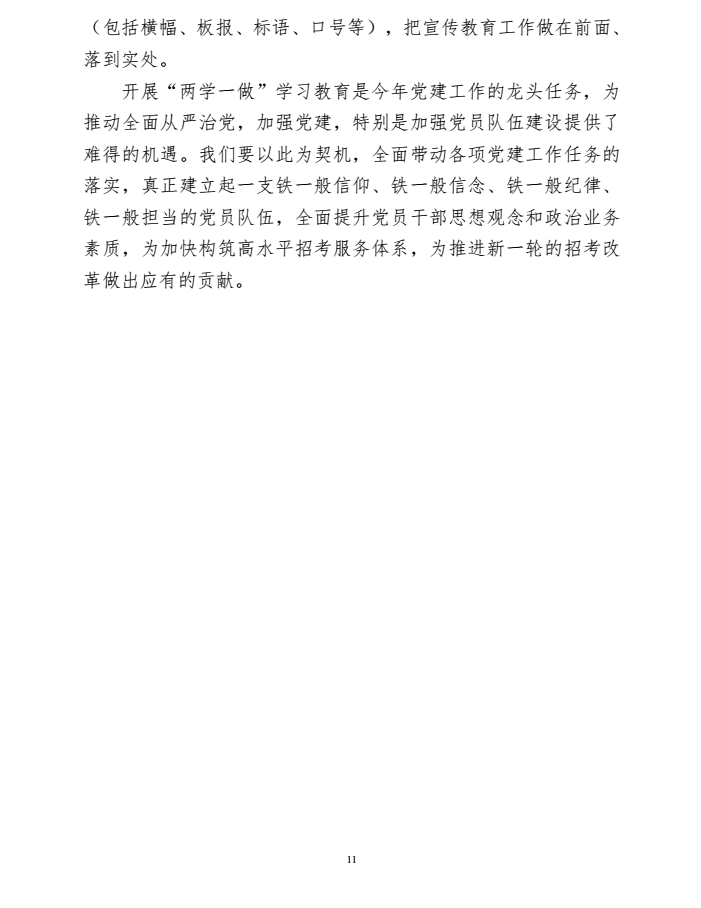 （包括横幅、板报、标语、口号等），把宣传教育工作做在前面、落到实处。

开展“两学一做”学习教育是今年党建工作的龙头任务，为推动全面从严治党，加强党建，特别是加强党员队伍建设提供了难得的机遇。我们要以此为契机，全面带动各项党建工作任务的落实，真正建立起一支铁一般信仰、铁一般信念、铁一般纪律、铁一般担当的党员队伍，全面提升党员干部思想观念和政治业务素质，为加快构筑高水平招考服务体系，为推进新一轮的招考改革做出应有的贡献。

11